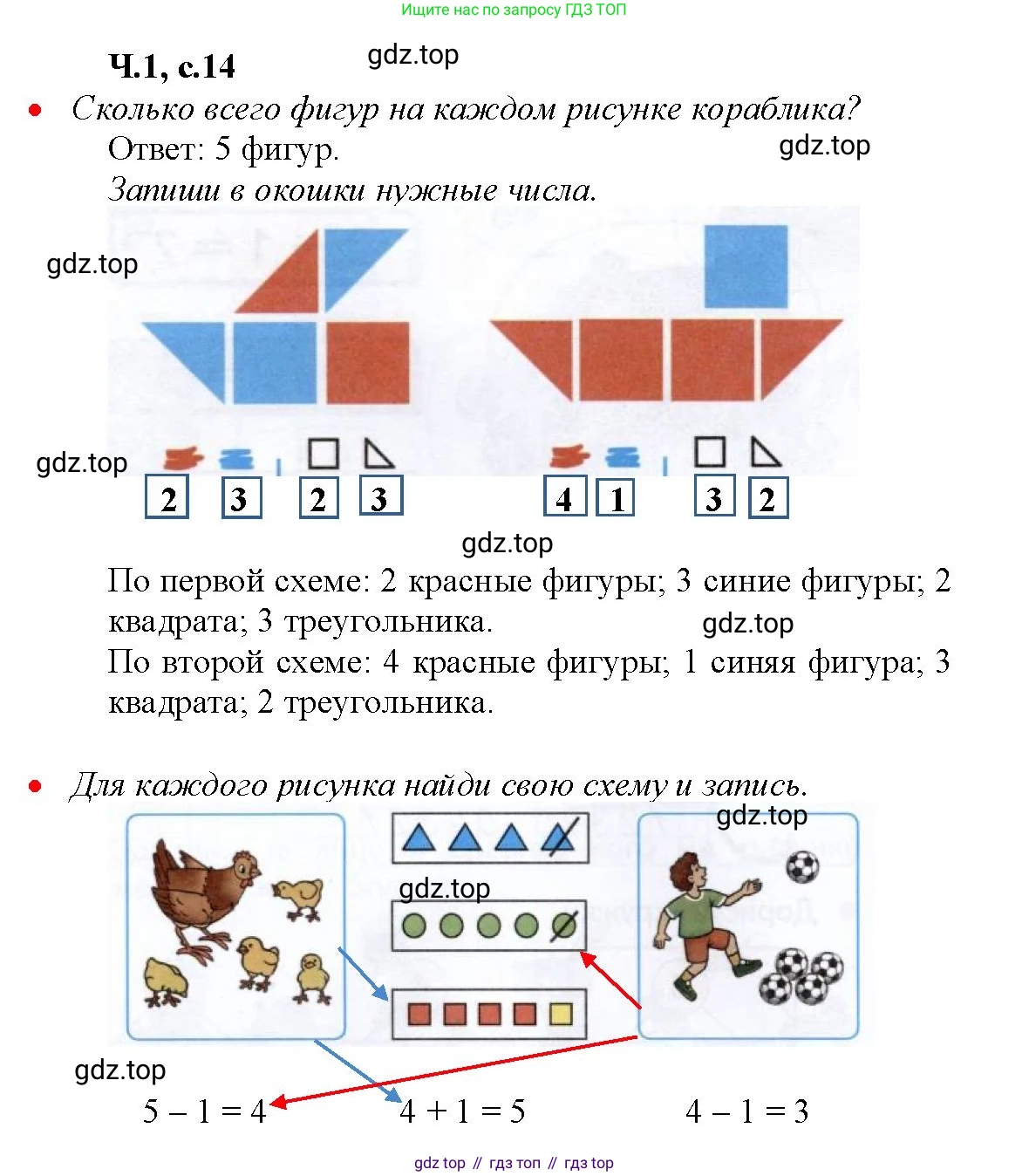 Ищите нас по запросу ГДЗ ТОП

Ч.1, с.14

gdz.top

• Сколько всего фигур на каждом рисунке кораблика?

Ответ: 5 фигур.

gdz.top

Запиши в окошки нужные числа.

gdz.top

gdz.top

2 3 2 3 4 1 3 2

gdz.top

По первой схеме: 2 красные фигуры; 3 синие фигуры; 2 квадрата; 3 треугольника.

gdz.top

По второй схеме: 4 красные фигуры; 1 синяя фигура; 3 квадрата; 2 треугольника.

• Для каждого рисунка найди свою схему и запись.

gdz.top

gdz.top

gdz.top

$5 - 1 = 4$ $4 + 1 = 5$ $4 - 1 = 3$

gdz top // гдз топ // гдз top